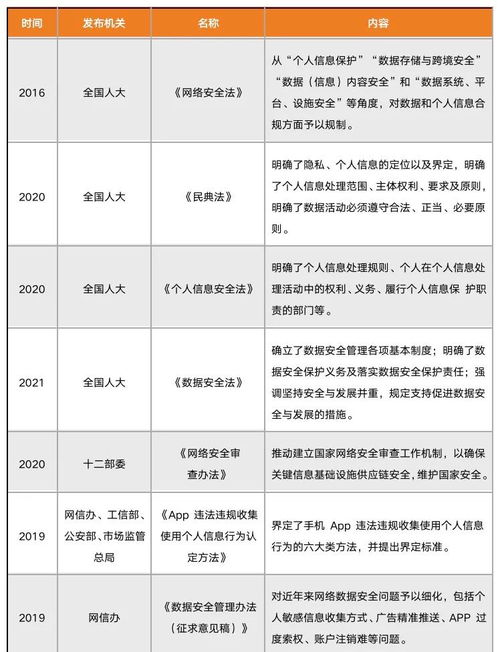 | 时间 | 发布机关 | 名称 | 内容 |
|---|---|---|---|
| 2016 | 全国人大 | 《网络安全法》 | 从“个人信息保护”“数据存储与跨境安全”“数据（信息）内容安全”和“数据系统、平台、设施安全”等角度，对数据和个人信息合规方面予以规制。 |
| 2020 | 全国人大 | 《民典法》 | 明确了隐私、个人信息的定位以及界定，明确了个人信息处理范围、主体权利、要求及原则，明确了数据活动必须遵守合法、正当、必要原则。 |
| 2020 | 全国人大 | 《个人信息安全法》 | 明确了个人信息处理规则、个人在个人信息处理活动中的权利、义务、履行个人信息保 护职责的部门等。 |
| 2021 | 全国人大 | 《数据安全法》 | 确立了数据安全管理各项基本制度；明确了数据安全保护义务及落实数据安全保护责任；强调坚持安全与发展并重，规定支持促进数据安全与发展的措施。 |
| 2020 | 十二部委 | 《网络安全审查办法》 | 推动建立国家网络安全审查工作机制，以确保关键信息基础设施供应链安全，维护国家安全。 |
| 2019 | 网信办、工信部、公安部、市场监管总局 | 《App 违法违规收集使用个人信息行为认定方法》 | 界定了手机 App 违法违规收集使用个人信息行为的六大类方法，并提出界定标准。 |
| 2019 | 网信办 | 《数据安全管理办法（征求意见稿）》 | 对近年来网络数据安全问题予以细化，包括个人敏感信息收集方式、广告精准推送、APP 过度索权、账户注销难等问题。 |